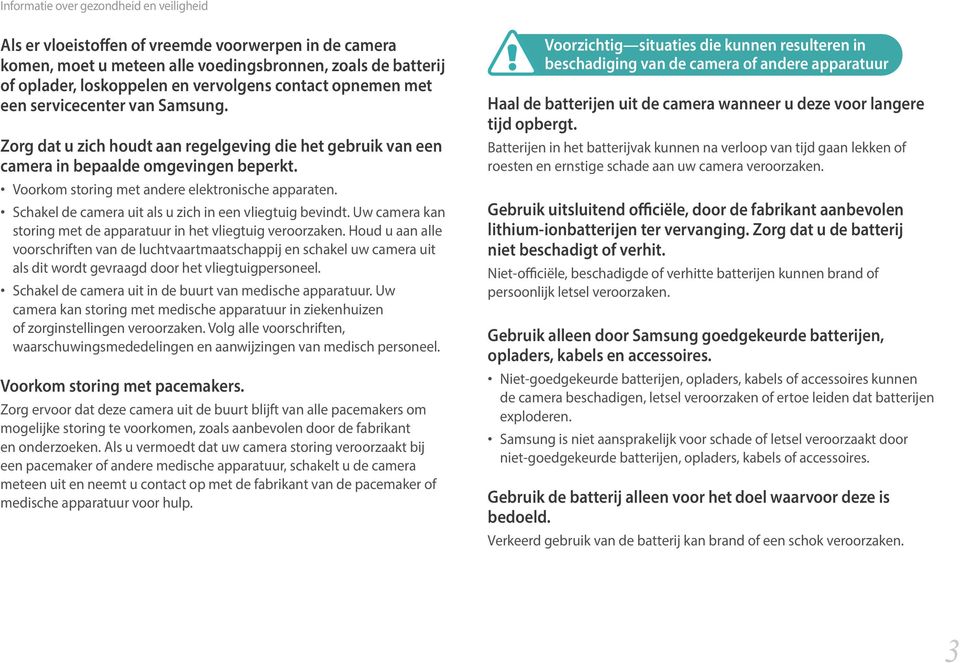 Informatie over gezondheid en veiligheid

Als er vloeistoffen of vreemde voorwerpen in de camera komen, moet u meteen alle voedingsbronnen, zoals de batterij of oplader, loskoppelen en vervolgens contact opnemen met een servicecenter van Samsung.

Zorg dat u zich houdt aan regelgeving die het gebruik van een camera in bepaalde omgevingen beperkt.

• Voorkom storing met andere elektronische apparaten.
• Schakel de camera uit als u zich in een vliegtuig bevindt. Uw camera kan storing met de apparatuur in het vliegtuig veroorzaken. Houd u aan alle voorschriften van de luchtvaartmaatschappij en schakel uw camera uit als dit wordt gevraagd door het vliegtuigpersoneel.
• Schakel de camera uit in de buurt van medische apparatuur. Uw camera kan storing met medische apparatuur in ziekenhuizen of zorginstellingen veroorzaken. Volg alle voorschriften, waarschuwingsmededelingen en aanwijzingen van medisch personeel.

Voorkom storing met pacemakers.

Zorg ervoor dat deze camera uit de buurt blijft van alle pacemakers om mogelijke storing te voorkomen, zoals aanbevolen door de fabrikant en onderzoeken. Als u vermoedt dat uw camera storing veroorzaakt bij een pacemaker of andere medische apparatuur, schakelt u de camera meteen uit en neemt u contact op met de fabrikant van de pacemaker of medische apparatuur voor hulp.

Voorzichtig—situaties die kunnen resulteren in beschadiging van de camera of andere apparatuur

Haal de batterijen uit de camera wanneer u deze voor langere tijd opbergt.

Batterijen in het batterijvak kunnen na verloop van tijd gaan lekken of roesten en ernstige schade aan uw camera veroorzaken.

Gebruik uitsluitend officiële, door de fabrikant aanbevolen lithium-ionbatterijen ter vervanging. Zorg dat u de batterij niet beschadigt of verhit.

Niet-officiële, beschadigde of verhitte batterijen kunnen brand of persoonlijk letsel veroorzaken.

Gebruik alleen door Samsung goedgekeurde batterijen, opladers, kabels en accessoires.

• Niet-goedgekeurde batterijen, opladers, kabels of accessoires kunnen de camera beschadigen, letsel veroorzaken of ertoe leiden dat batterijen exploderen.
• Samsung is niet aansprakelijk voor schade of letsel veroorzaakt door niet-goedgekeurde batterijen, opladers, kabels of accessoires.

Gebruik de batterij alleen voor het doel waarvoor deze is bedoeld.

Verkeerd gebruik van de batterij kan brand of een schok veroorzaken.

3